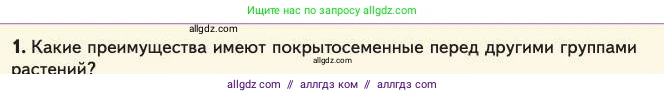 Ищите нас по запросу allgdz.com

allgdz.com

1. Какие преимущества имеют покрытосеменные перед другими группами растений?

allgdz.com

allgdz com // аллгдз ком // аллгдз com